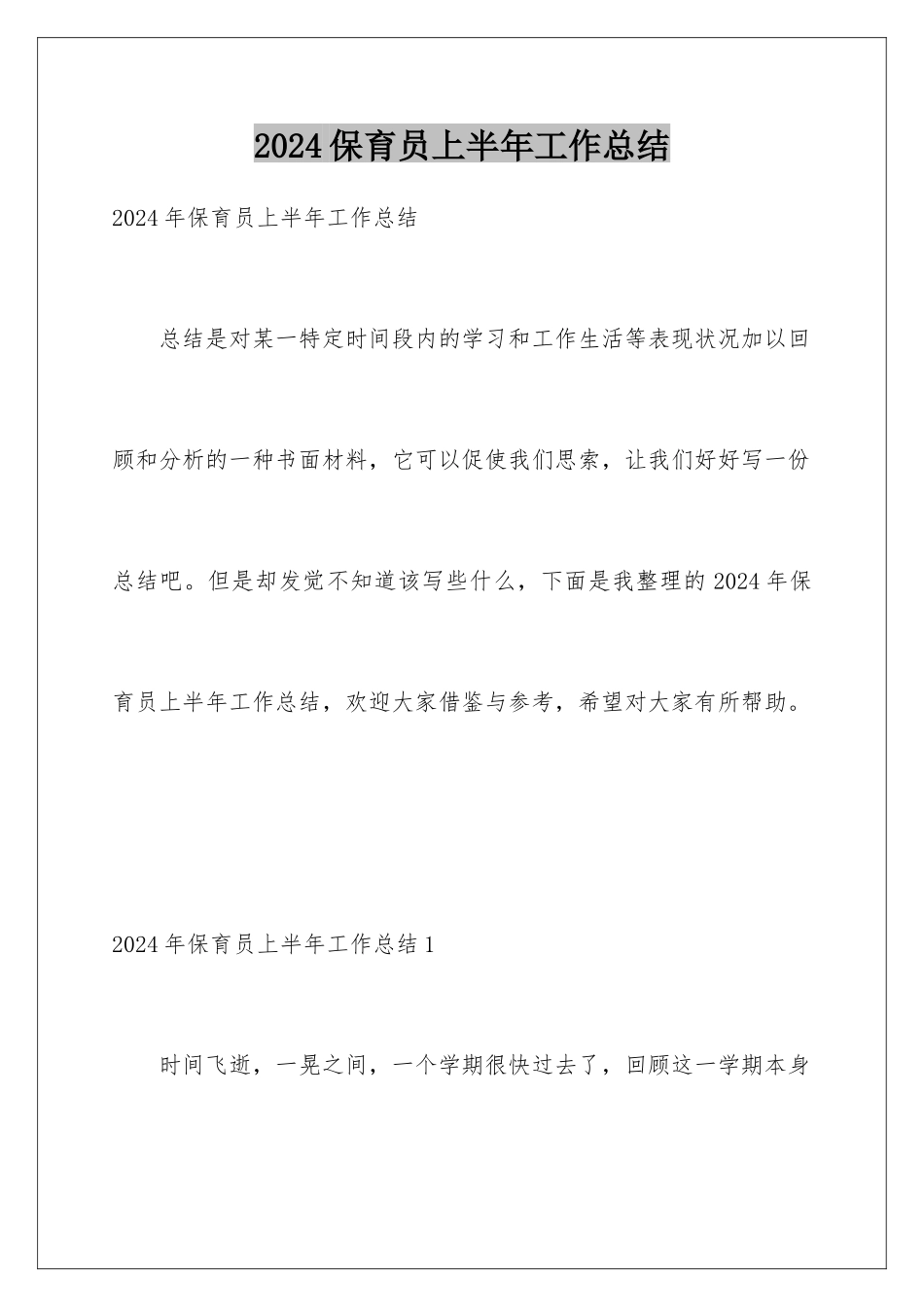 2024保育员上半年工作总结

2024年保育员上半年工作总结

总结是对某一特定时间段内的学习和工作生活等表现状况加以回顾和分析的一种书面材料，它可以促使我们思索，让我们好好写一份总结吧。但是却发觉不知道该写些什么，下面是我整理的2024年保育员上半年工作总结，欢迎大家借鉴与参考，希望对大家有所帮助。

2024年保育员上半年工作总结1

时间飞逝，一晃之间，一个学期很快过去了，回顾这一学期本身